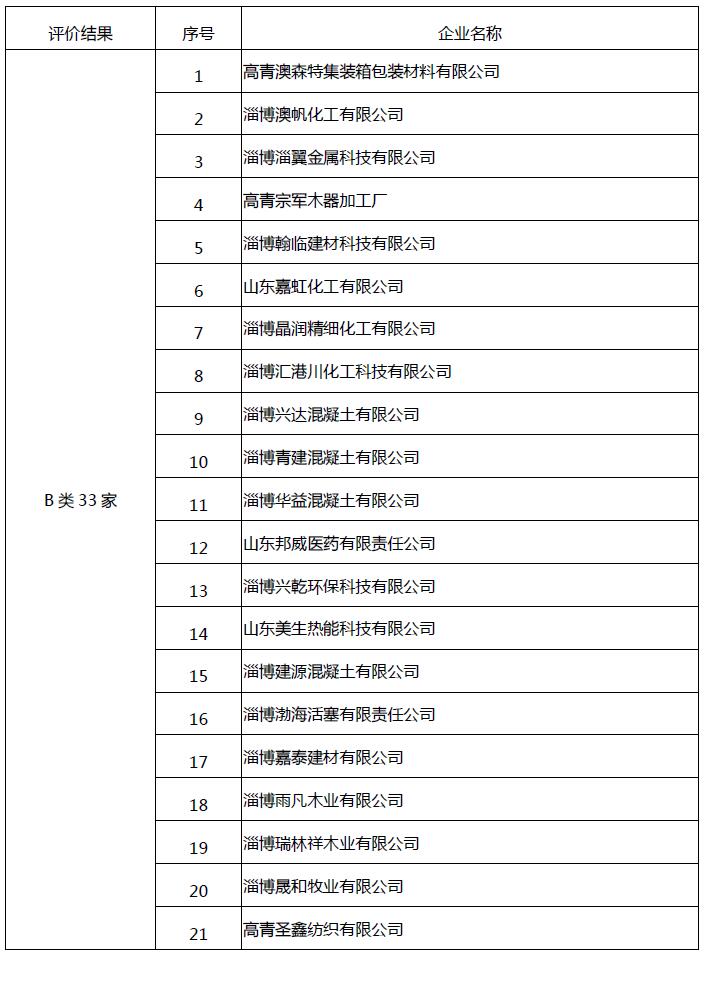 | 评价结果 | 序号 | 企业名称 |
|---|---|---|
| B 类 33 家 | 1 | 高青澳森特集装箱包装材料有限公司 |
| | 2 | 淄博澳帆化工有限公司 |
| | 3 | 淄博淄翼金属科技有限公司 |
| | 4 | 高青宗军木器加工厂 |
| | 5 | 淄博翰临建材科技有限公司 |
| | 6 | 山东嘉虹化工有限公司 |
| | 7 | 淄博晶润精细化工有限公司 |
| | 8 | 淄博汇港川化工科技有限公司 |
| | 9 | 淄博兴达混凝土有限公司 |
| | 10 | 淄博青建混凝土有限公司 |
| | 11 | 淄博华益混凝土有限公司 |
| | 12 | 山东邦威医药有限责任公司 |
| | 13 | 淄博兴乾环保科技有限公司 |
| | 14 | 山东美生热能科技有限公司 |
| | 15 | 淄博建源混凝土有限公司 |
| | 16 | 淄博渤海活塞有限责任公司 |
| | 17 | 淄博嘉泰建材有限公司 |
| | 18 | 淄博雨凡木业有限公司 |
| | 19 | 淄博瑞林祥木业有限公司 |
| | 20 | 淄博晟和牧业有限公司 |
| | 21 | 高青圣鑫纺织有限公司 |